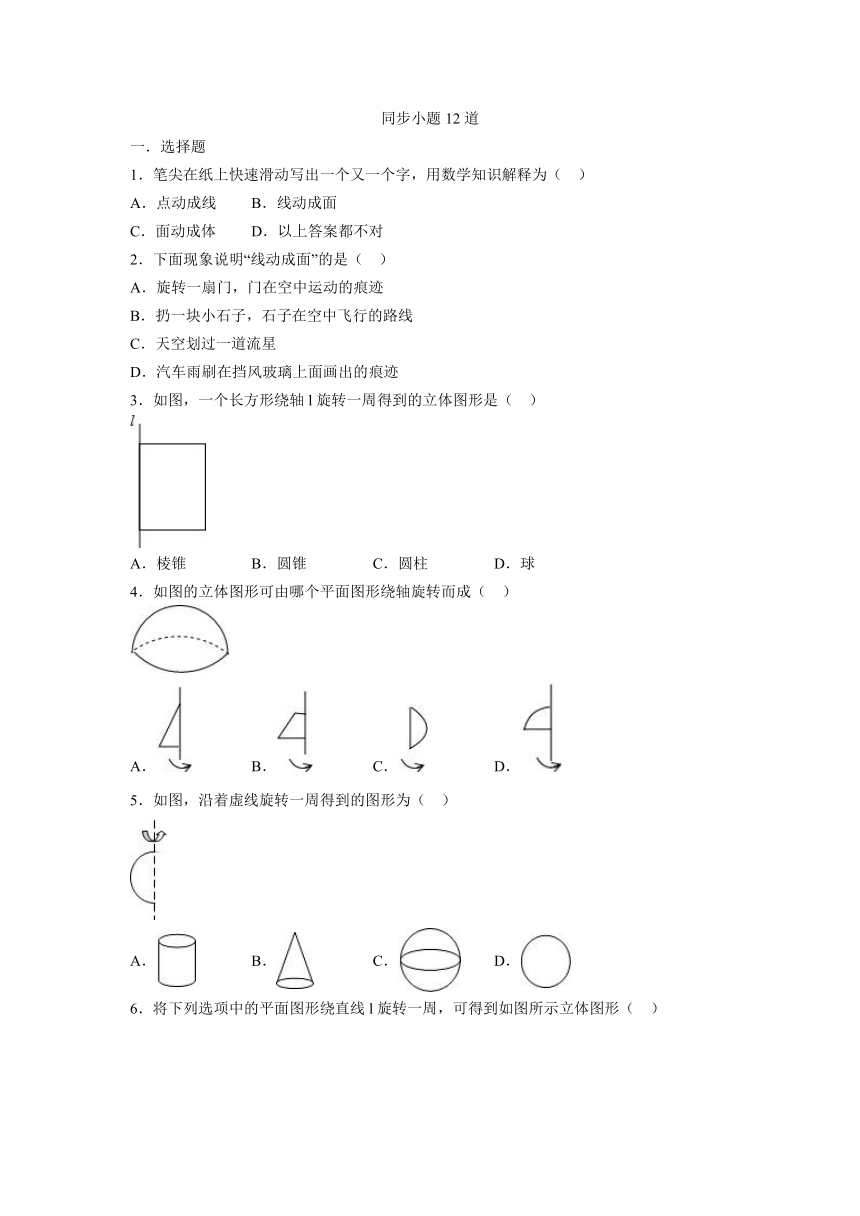 同步小题 12 道

一．选择题

1．笔尖在纸上快速滑动写出一个又一个字，用数学知识解释为（　）

A．点动成线　　B．线动成面

C．面动成体　　D．以上答案都不对

2．下面现象说明“线动成面”的是（　）

A．旋转一扇门，门在空中运动的痕迹

B．扔一块小石子，石子在空中飞行的路线

C．天空划过一道流星

D．汽车雨刷在挡风玻璃上面画出的痕迹

3．如图，一个长方形绕轴 l 旋转一周得到的立体图形是（　）

$l$

A．棱锥　　B．圆锥　　C．圆柱　　D．球

4．如图的立体图形可由哪个平面图形绕轴旋转而成（　）

A．　　B．　　C．　　D．

5．如图，沿着虚线旋转一周得到的图形为（　）

A．　　B．　　C．　　D．

6．将下列选项中的平面图形绕直线 l 旋转一周，可得到如图所示立体图形（　）